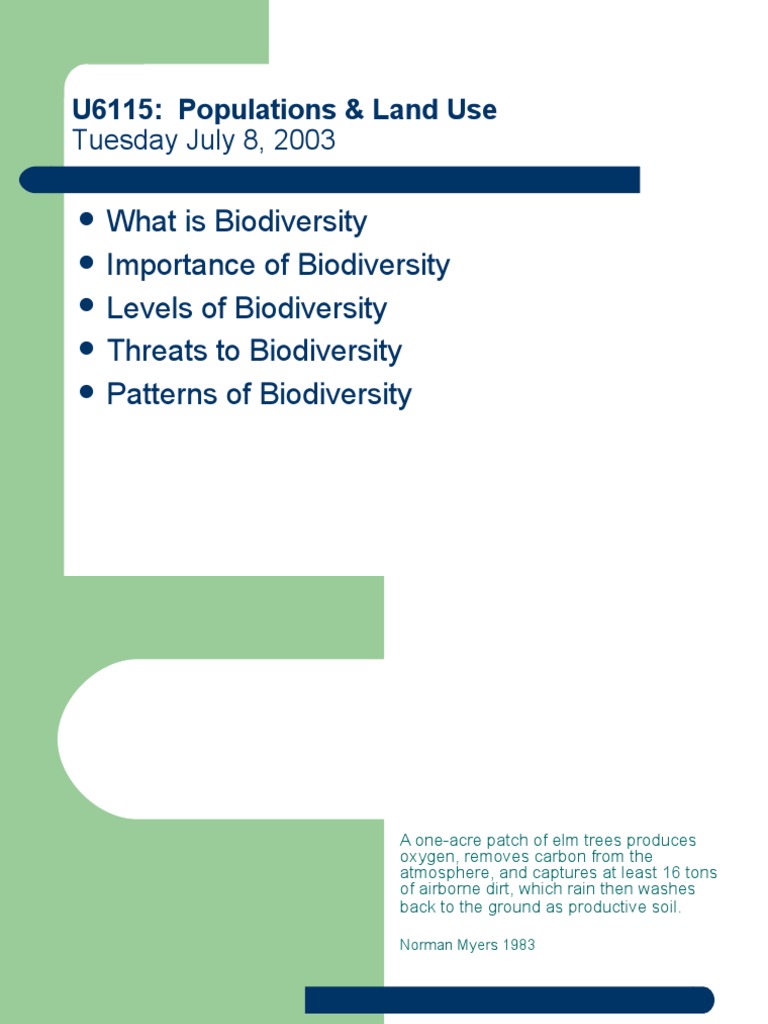 U6115: Populations & Land Use
Tuesday July 8, 2003

- What is Biodiversity
- Importance of Biodiversity
- Levels of Biodiversity
- Threats to Biodiversity
- Patterns of Biodiversity

A one-acre patch of elm trees produces oxygen, removes carbon from the atmosphere, and captures at least 16 tons of airborne dirt, which rain then washes back to the ground as productive soil.

Norman Myers 1983